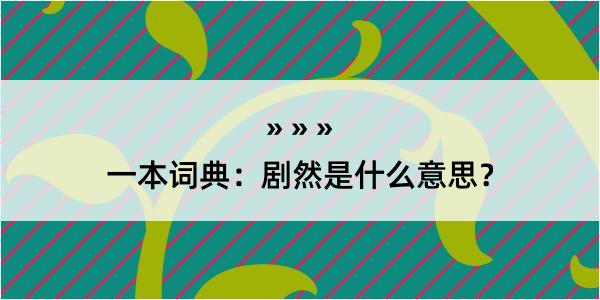 » » »

一本词典：剧然是什么意思？